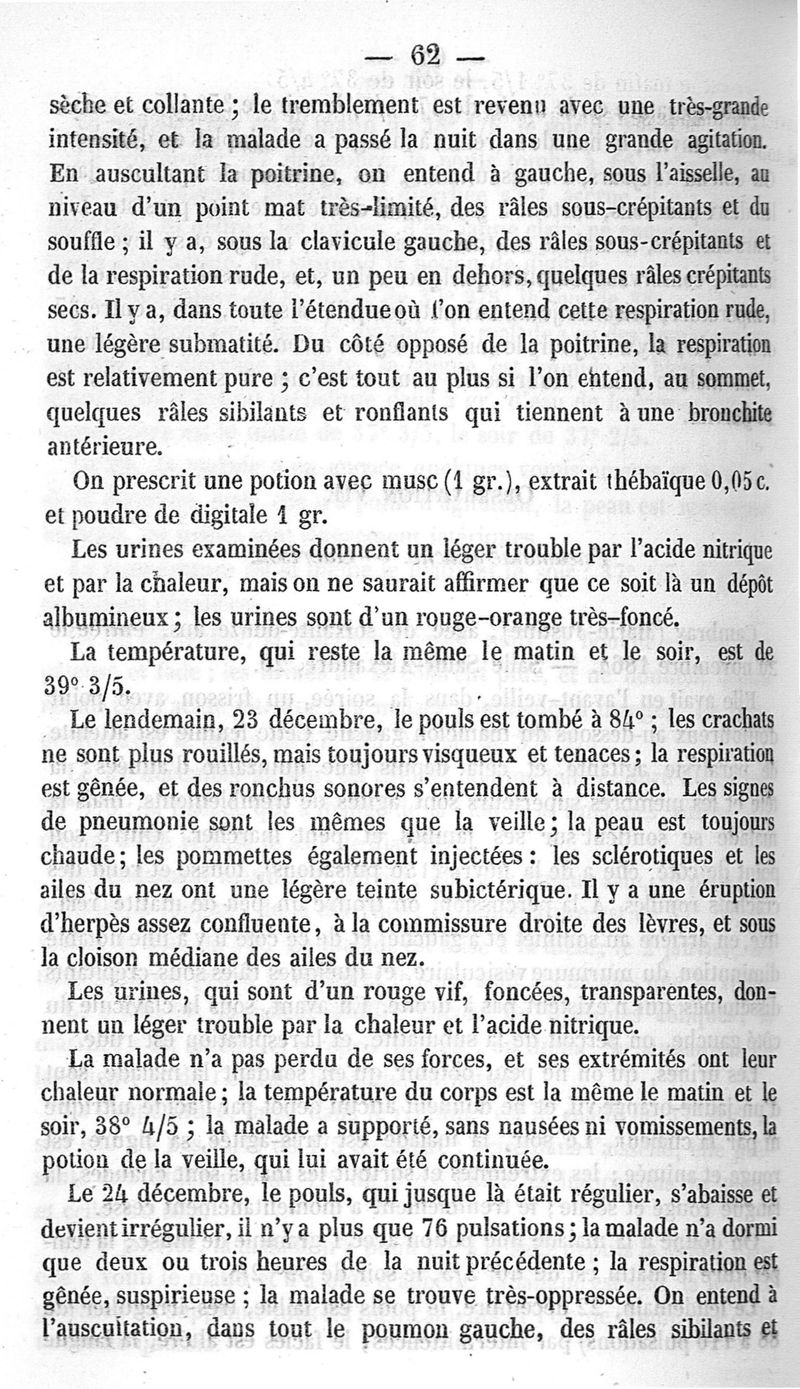 — 62 —

sèche et collante ; le tremblement est revenu avec une très-grande intensité, et la malade a passé la nuit dans une grande agitation. En auscultant la poitrine, on entend à gauche, sous l'aisselle, au niveau d'un point mat très-limité, des râles sous-crépitants et du souffle ; il y a, sous la clavicule gauche, des râles sous-crépitants et de la respiration rude, et, un peu en dehors, quelques râles crépitants secs. Il y a, dans toute l'étendue où l'on entend cette respiration rude, une légère submatité. Du côté opposé de la poitrine, la respiration est relativement pure ; c'est tout au plus si l'on entend, au sommet, quelques râles sibilants et ronflants qui tiennent à une bronchite antérieure.

On prescrit une potion avec musc (1 gr.), extrait thébaïque 0,05 c. et poudre de digitale 1 gr.

Les urines examinées donnent un léger trouble par l'acide nitrique et par la chaleur, mais on ne saurait affirmer que ce soit là un dépôt albumineux ; les urines sont d'un rouge-orange très-foncé.

La température, qui reste la même le matin et le soir, est de 39° 3/5.

Le lendemain, 23 décembre, le pouls est tombé à 84° ; les crachats ne sont plus rouillés, mais toujours visqueux et tenaces ; la respiration est gênée, et des ronchus sonores s'entendent à distance. Les signes de pneumonie sont les mêmes que la veille ; la peau est toujours chaude ; les pommettes également injectées : les sclérotiques et les ailes du nez ont une légère teinte subictérique. Il y a une éruption d'herpès assez confluente, à la commissure droite des lèvres, et sous la cloison médiane des ailes du nez.

Les urines, qui sont d'un rouge vif, foncées, transparentes, donnent un léger trouble par la chaleur et l'acide nitrique.

La malade n'a pas perdu de ses forces, et ses extrémités ont leur chaleur normale ; la température du corps est la même le matin et le soir, 38° 4/5 ; la malade a supporté, sans nausées ni vomissements, la potion de la veille, qui lui avait été continuée.

Le 24 décembre, le pouls, qui jusque là était régulier, s'abaisse et devient irrégulier, il n'y a plus que 76 pulsations ; la malade n'a dormi que deux ou trois heures de la nuit précédente ; la respiration est gênée, suspirieuse ; la malade se trouve très-oppressée. On entend à l'auscultation, dans tout le poumon gauche, des râles sibilants et